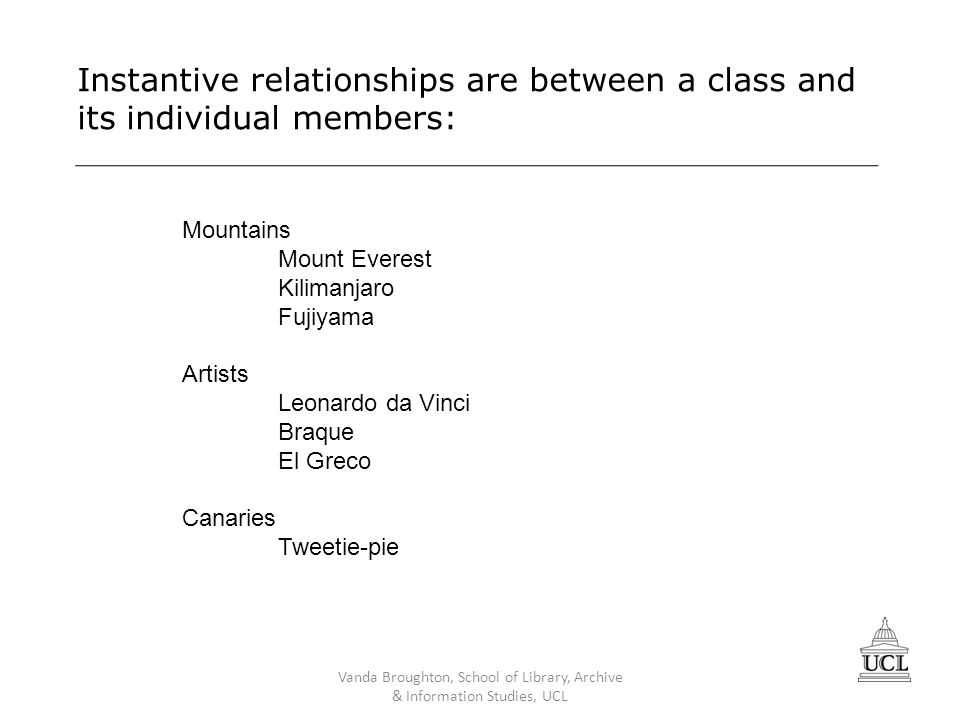 Instantive relationships are between a class and its individual members:

Mountains
Mount Everest
Kilimanjaro
Fujiyama

Artists
Leonardo da Vinci
Braque
El Greco

Canaries
Tweetie-pie

Vanda Broughton, School of Library, Archive & Information Studies, UCL

UCL